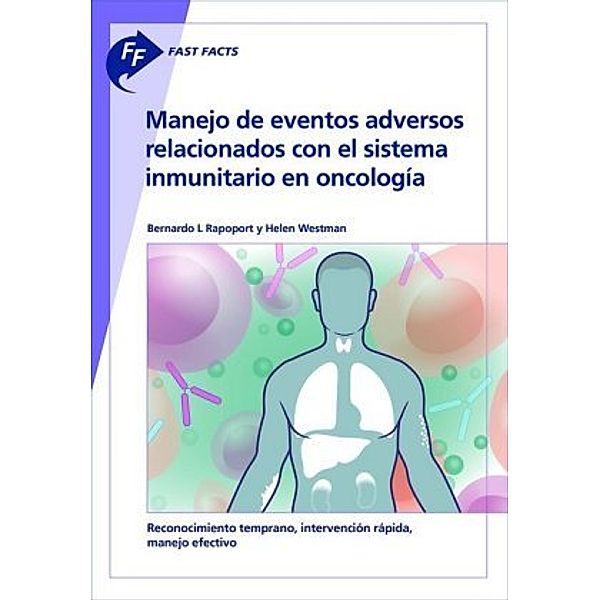 FF FAST FACTS

Manejo de eventos adversos relacionados con el sistema inmunitario en oncología

Bernardo L Rapoport y Helen Westman

Reconocimiento temprano, intervención rápida, manejo efectivo